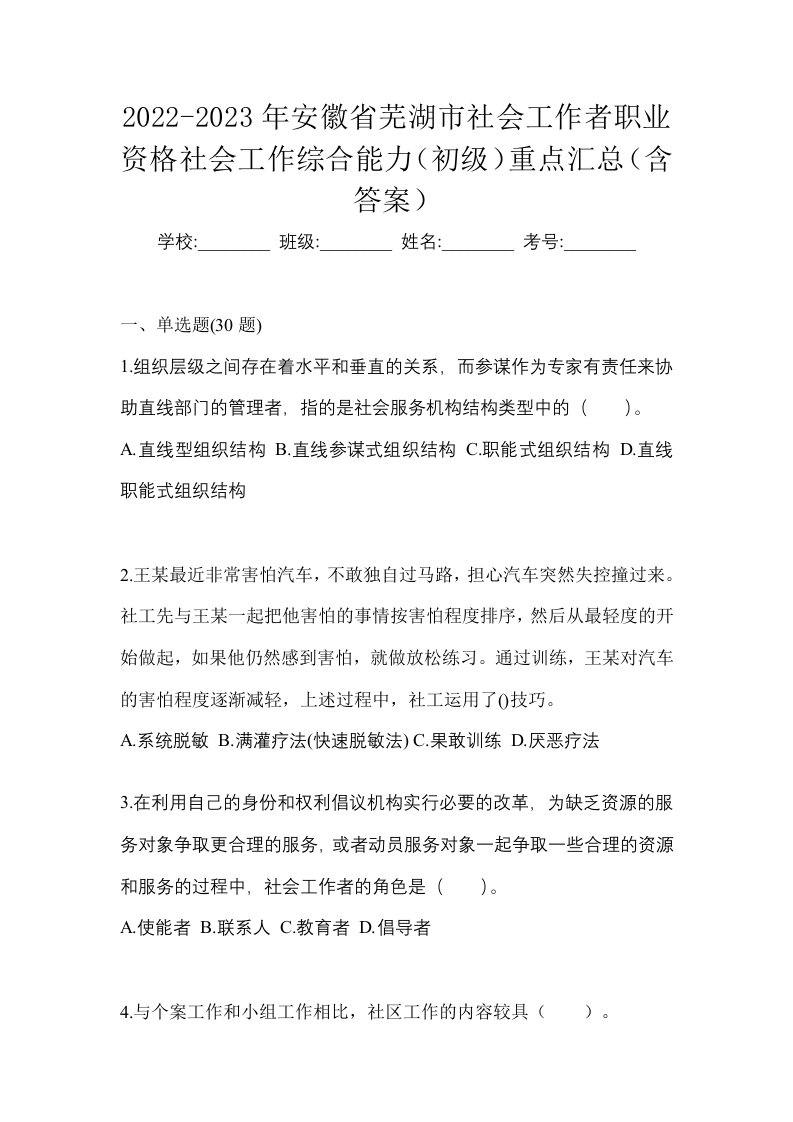 2022-2023年安徽省芜湖市社会工作者职业资格社会工作综合能力（初级）重点汇总（含答案）

学校:________ 班级:________ 姓名:________ 考号:________

一、单选题(30 题)

1.组织层级之间存在着水平和垂直的关系，而参谋作为专家有责任来协助直线部门的管理者，指的是社会服务机构结构类型中的（　　）。

A.直线型组织结构 B.直线参谋式组织结构 C.职能式组织结构 D.直线职能式组织结构

2.王某最近非常害怕汽车，不敢独自过马路，担心汽车突然失控撞过来。社工先与王某一起把他害怕的事情按害怕程度排序，然后从最轻度的开始做起，如果他仍然感到害怕，就做放松练习。通过训练，王某对汽车的害怕程度逐渐减轻，上述过程中，社工运用了()技巧。

A.系统脱敏 B.满灌疗法(快速脱敏法) C.果敢训练 D.厌恶疗法

3.在利用自己的身份和权利倡议机构实行必要的改革，为缺乏资源的服务对象争取更合理的服务，或者动员服务对象一起争取一些合理的资源和服务的过程中，社会工作者的角色是（　　）。

A.使能者 B.联系人 C.教育者 D.倡导者

4.与个案工作和小组工作相比，社区工作的内容较具（　　）。